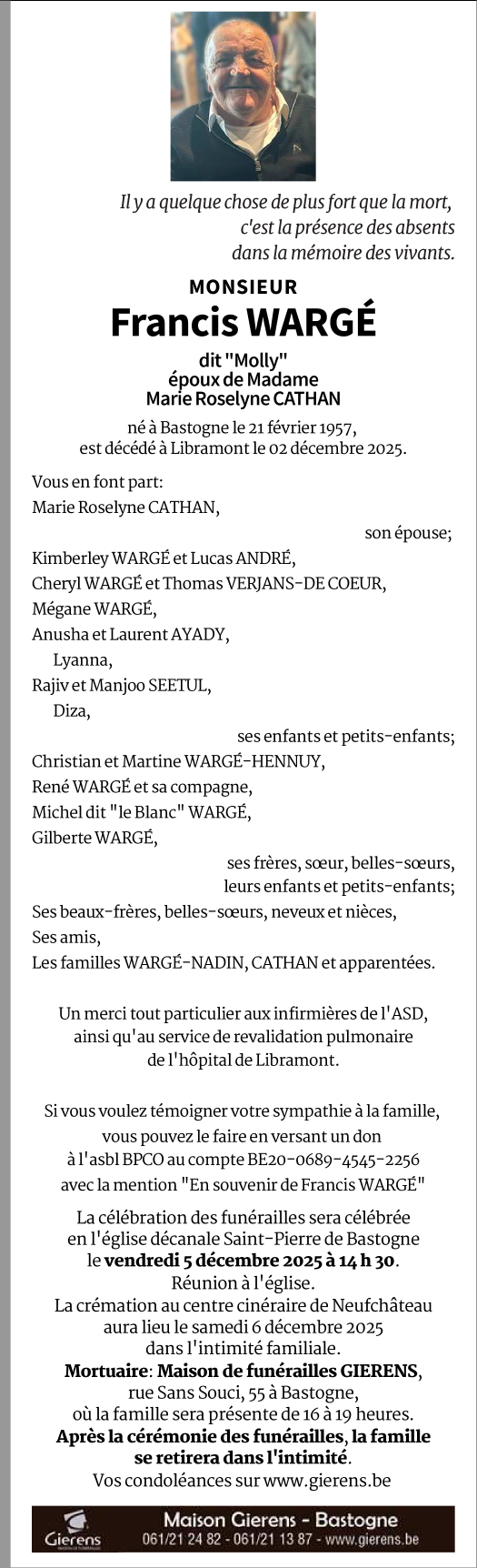 Il y a quelque chose de plus fort que la mort,
c'est la présence des absents
dans la mémoire des vivants.

MONSIEUR
Francis WARGÉ
dit "Molly"
époux de Madame
Marie Roselyne CATHAN

né à Bastogne le 21 février 1957,
est décédé à Libramont le 02 décembre 2025.

Vous en font part:
Marie Roselyne CATHAN,
son épouse;
Kimberley WARGÉ et Lucas ANDRÉ,
Cheryl WARGÉ et Thomas VERJANS-DE COEUR,
Mégane WARGÉ,
Anusha et Laurent AYADY,
Lyanna,
Rajiv et Manjoo SEETUL,
Diza,
ses enfants et petits-enfants;
Christian et Martine WARGÉ-HENNUY,
René WARGÉ et sa compagne,
Michel dit "le Blanc" WARGÉ,
Gilberte WARGÉ,
ses frères, sœur, belles-sœurs,
leurs enfants et petits-enfants;
Ses beaux-frères, belles-sœurs, neveux et nièces,
Ses amis,
Les familles WARGÉ-NADIN, CATHAN et apparentées.

Un merci tout particulier aux infirmières de l'ASD, ainsi qu'au service de revalidation pulmonaire de l'hôpital de Libramont.

Si vous voulez témoigner votre sympathie à la famille, vous pouvez le faire en versant un don à l'asbl BPCO au compte BE20-0689-4545-2256 avec la mention "En souvenir de Francis WARGÉ"

La célébration des funérailles sera célébrée en l'église décanale Saint-Pierre de Bastogne le vendredi 5 décembre 2025 à 14 h 30.
Réunion à l'église.
La crémation au centre cinéraire de Neufchâteau aura lieu le samedi 6 décembre 2025 dans l'intimité familiale.
Mortuaire: Maison de funérailles GIERENS, rue Sans Souci, 55 à Bastogne, où la famille sera présente de 16 à 19 heures.
Après la cérémonie des funérailles, la famille se retirera dans l'intimité.
Vos condoléances sur www.gierens.be

Gierens
Maison Gierens - Bastogne
061/21 24 82 - 061/21 13 87 - www.gierens.be